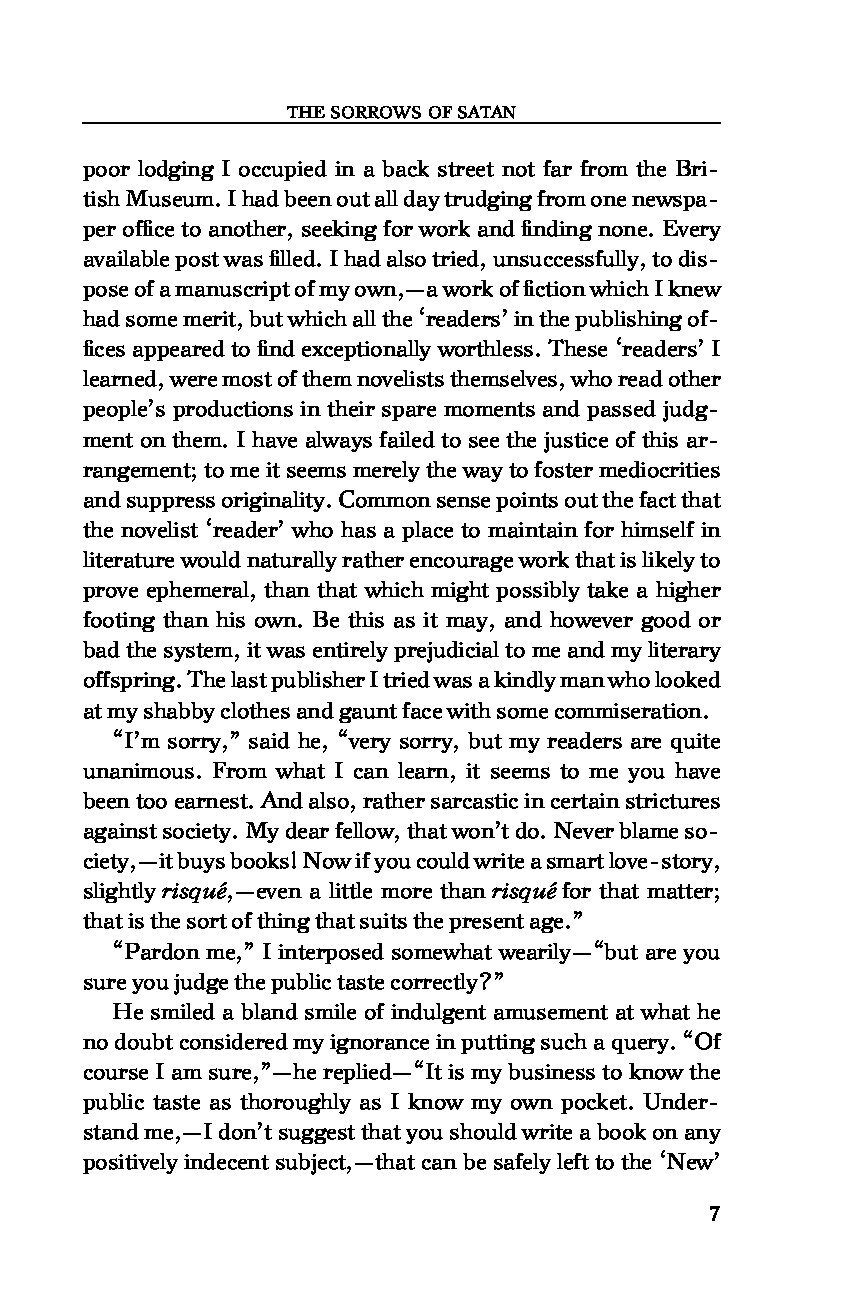 THE SORROWS OF SATAN

poor lodging I occupied in a back street not far from the British Museum. I had been out all day trudging from one newspaper office to another, seeking for work and finding none. Every available post was filled. I had also tried, unsuccessfully, to dispose of a manuscript of my own,—a work of fiction which I knew had some merit, but which all the 'readers' in the publishing offices appeared to find exceptionally worthless. These 'readers' I learned, were most of them novelists themselves, who read other people's productions in their spare moments and passed judgment on them. I have always failed to see the justice of this arrangement; to me it seems merely the way to foster mediocrities and suppress originality. Common sense points out the fact that the novelist 'reader' who has a place to maintain for himself in literature would naturally rather encourage work that is likely to prove ephemeral, than that which might possibly take a higher footing than his own. Be this as it may, and however good or bad the system, it was entirely prejudicial to me and my literary offspring. The last publisher I tried was a kindly man who looked at my shabby clothes and gaunt face with some commiseration.

"I'm sorry," said he, "very sorry, but my readers are quite unanimous. From what I can learn, it seems to me you have been too earnest. And also, rather sarcastic in certain strictures against society. My dear fellow, that won't do. Never blame society,—it buys books! Now if you could write a smart love-story, slightly risqué,—even a little more than risqué for that matter; that is the sort of thing that suits the present age."

"Pardon me," I interposed somewhat wearily—"but are you sure you judge the public taste correctly?"

He smiled a bland smile of indulgent amusement at what he no doubt considered my ignorance in putting such a query. "Of course I am sure,"—he replied—"It is my business to know the public taste as thoroughly as I know my own pocket. Understand me,—I don't suggest that you should write a book on any positively indecent subject,—that can be safely left to the 'New'

7